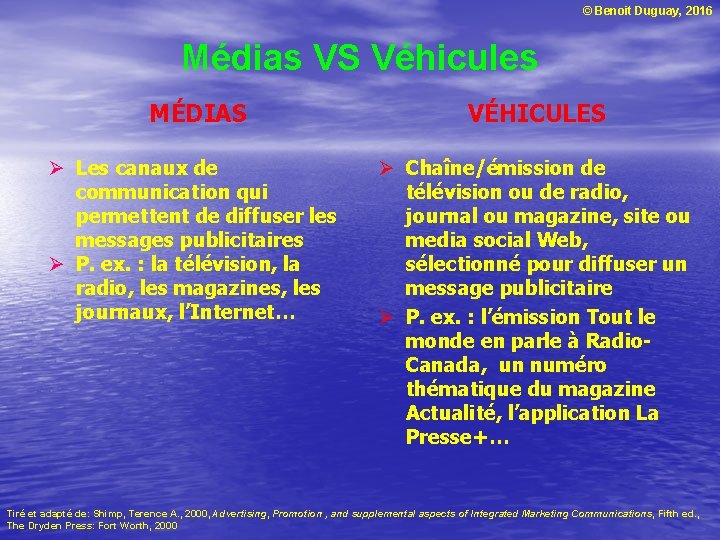 © Benoit Duguay, 2016

Médias VS Véhicules

MÉDIAS

➢ Les canaux de communication qui permettent de diffuser les messages publicitaires
➢ P. ex. : la télévision, la radio, les magazines, les journaux, l'Internet…

VÉHICULES

➢ Chaîne/émission de télévision ou de radio, journal ou magazine, site ou media social Web, sélectionné pour diffuser un message publicitaire
➢ P. ex. : l'émission Tout le monde en parle à Radio-Canada, un numéro thématique du magazine Actualité, l'application La Presse+…

Tiré et adapté de: Shimp, Terence A., 2000, Advertising, Promotion , and supplemental aspects of Integrated Marketing Communications, Fifth ed., The Dryden Press: Fort Worth, 2000